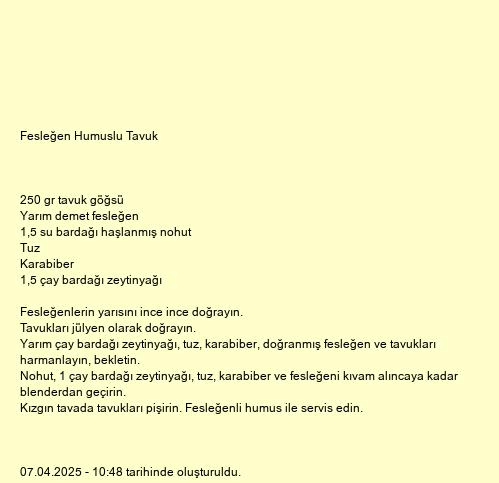 Fesleğen Humuslu Tavuk

250 gr tavuk göğsü
Yarım demet fesleğen
1,5 su bardağı haşlanmış nohut
Tuz
Karabiber
1,5 çay bardağı zeytinyağı

Fesleğenlerin yarısını ince ince doğrayın.
Tavukları jülyen olarak doğrayın.
Yarım çay bardağı zeytinyağı, tuz, karabiber, doğranmış fesleğen ve tavukları harmanlayın, bekletin.
Nohut, 1 çay bardağı zeytinyağı, tuz, karabiber ve fesleğeni kıvam alıncaya kadar blenderdan geçirin.
Kızgın tavada tavukları pişirin. Fesleğenli humus ile servis edin.

07.04.2025 - 10:48 tarihinde oluşturuldu.